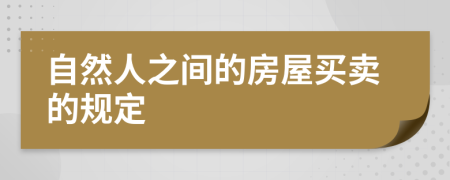 自然人之间的房屋买卖的规定